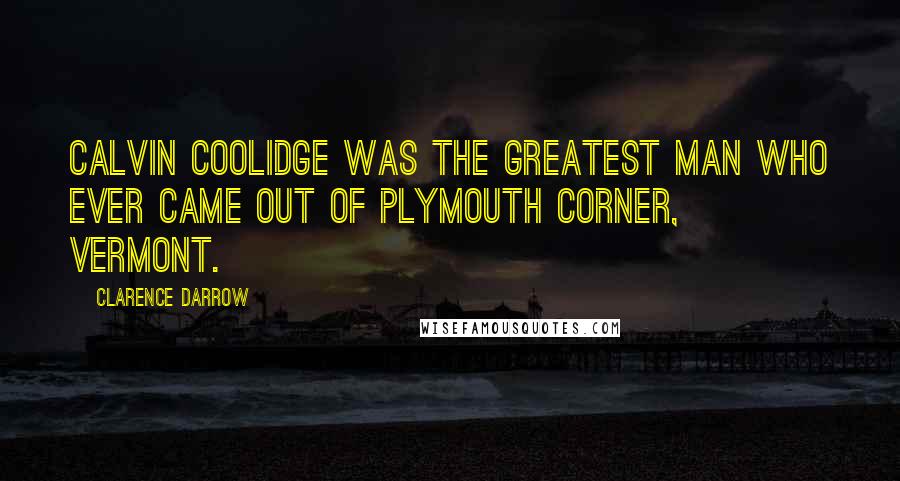 CALVIN COOLIDGE WAS THE GREATEST MAN WHO EVER CAME OUT OF PLYMOUTH CORNER, VERMONT.

CLARENCE DARROW

WISEFAMOUSQUOTES.COM